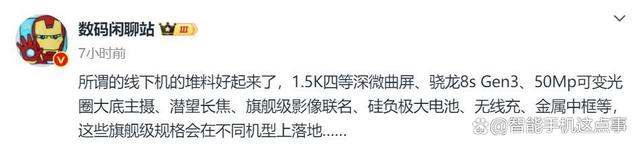 数码闲聊站 III

7小时前

所谓的线下机的堆料好起来了，1.5K四等深微曲屏、骁龙8s Gen3、50Mp可变光圈大底主摄、潜望长焦、旗舰级影像联名、硅负极大电池、无线充、金属中框等，这些旗舰级规格会在不同机型上落地……

@智能手机这点事